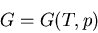 $G = G(T, p)$